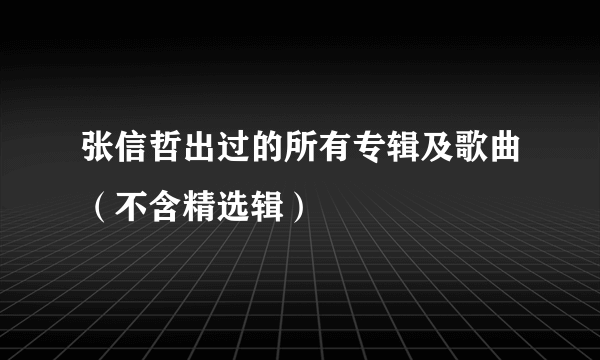 张信哲出过的所有专辑及歌曲（不含精选辑）